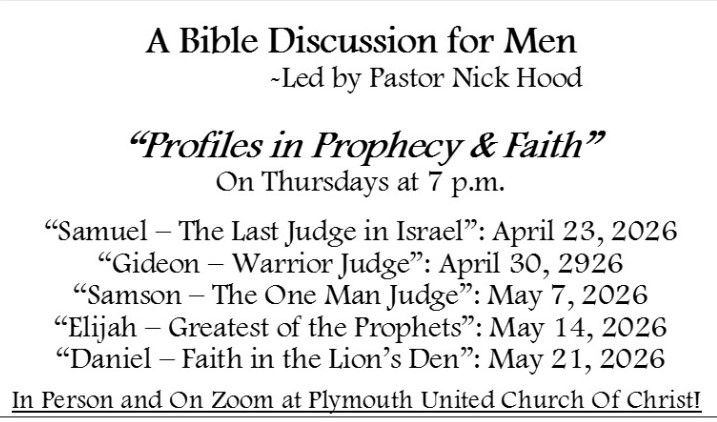 A Bible Discussion for Men
~Led by Pastor Nick Hood

"Profiles in Prophecy & Faith"
On Thursdays at 7 p.m.

"Samuel – The Last Judge in Israel": April 23, 2026
"Gideon – Warrior Judge": April 30, 2926
"Samson – The One Man Judge": May 7, 2026
"Elijah – Greatest of the Prophets": May 14, 2026
"Daniel – Faith in the Lion's Den": May 21, 2026

In Person and On Zoom at Plymouth United Church Of Christ!